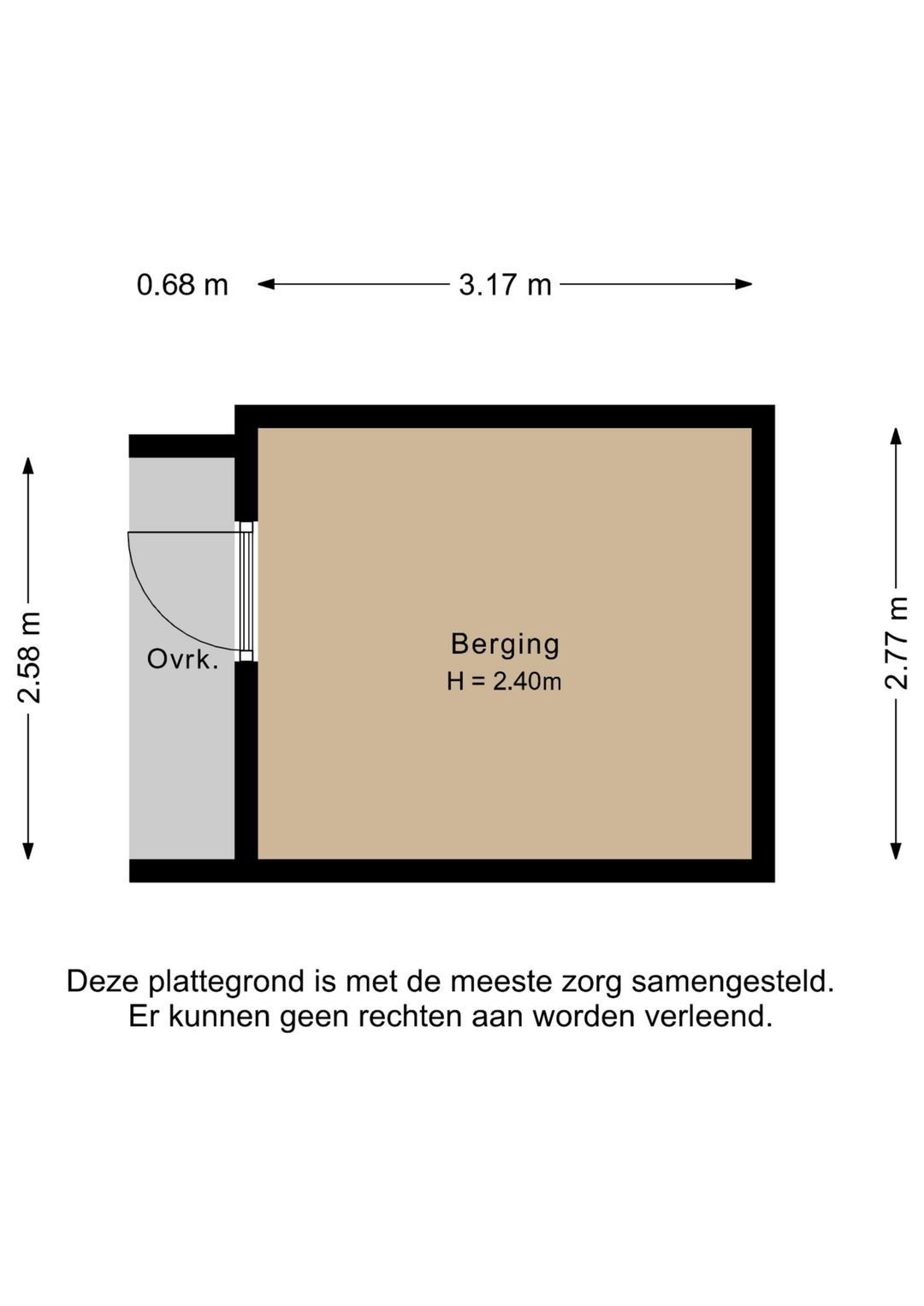 0.68 m

3.17 m

2.58 m

Ovrk.

Berging
H = 2.40m

2.77 m

Deze plattegrond is met de meeste zorg samengesteld.
Er kunnen geen rechten aan worden verleend.